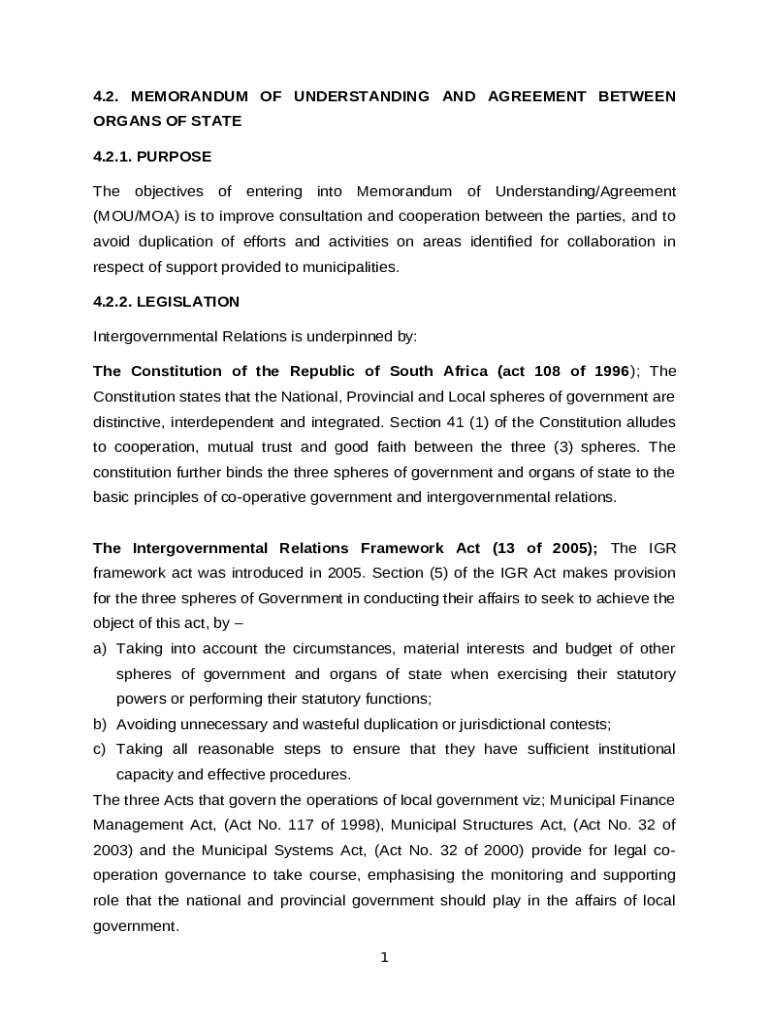 4.2. MEMORANDUM OF UNDERSTANDING AND AGREEMENT BETWEEN ORGANS OF STATE

4.2.1. PURPOSE

The objectives of entering into Memorandum of Understanding/Agreement (MOU/MOA) is to improve consultation and cooperation between the parties, and to avoid duplication of efforts and activities on areas identified for collaboration in respect of support provided to municipalities.

4.2.2. LEGISLATION

Intergovernmental Relations is underpinned by:

The Constitution of the Republic of South Africa (act 108 of 1996); The Constitution states that the National, Provincial and Local spheres of government are distinctive, interdependent and integrated. Section 41 (1) of the Constitution alludes to cooperation, mutual trust and good faith between the three (3) spheres. The constitution further binds the three spheres of government and organs of state to the basic principles of co-operative government and intergovernmental relations.

The Intergovernmental Relations Framework Act (13 of 2005); The IGR framework act was introduced in 2005. Section (5) of the IGR Act makes provision for the three spheres of Government in conducting their affairs to seek to achieve the object of this act, by –
a) Taking into account the circumstances, material interests and budget of other spheres of government and organs of state when exercising their statutory powers or performing their statutory functions;
b) Avoiding unnecessary and wasteful duplication or jurisdictional contests;
c) Taking all reasonable steps to ensure that they have sufficient institutional capacity and effective procedures.
The three Acts that govern the operations of local government viz; Municipal Finance Management Act, (Act No. 117 of 1998), Municipal Structures Act, (Act No. 32 of 2003) and the Municipal Systems Act, (Act No. 32 of 2000) provide for legal co-operation governance to take course, emphasising the monitoring and supporting role that the national and provincial government should play in the affairs of local government.

1